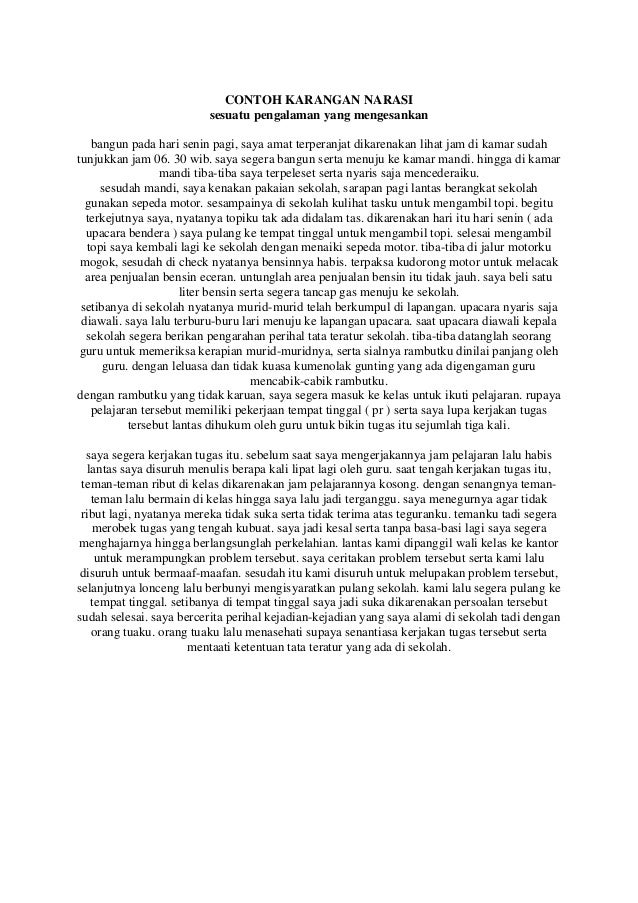 CONTOH KARANGAN NARASI
sesuatu pengalaman yang mengesankan

bangun pada hari senin pagi, saya amat terperanjat dikarenakan lihat jam di kamar sudah tunjukkan jam 06. 30 wib. saya segera bangun serta menuju ke kamar mandi. hingga di kamar mandi tiba-tiba saya terpeleset serta nyaris saja mencederaiku.
sesudah mandi, saya kenakan pakaian sekolah, sarapan pagi lantas berangkat sekolah gunakan sepeda motor. sesampainya di sekolah kulihat tasku untuk mengambil topi. begitu terkejutnya saya, nyatanya topiku tak ada didalam tas. dikarenakan hari itu hari senin ( ada upacara bendera ) saya pulang ke tempat tinggal untuk mengambil topi. selesai mengambil topi saya kembali lagi ke sekolah dengan menaiki sepeda motor. tiba-tiba di jalur motorku mogok, sesudah di check nyatanya bensinnya habis. terpaksa kudorong motor untuk melacak area penjualan bensin eceran. untunglah area penjualan bensin itu tidak jauh. saya beli satu liter bensin serta segera tancap gas menuju ke sekolah.
setibanya di sekolah nyatanya murid-murid telah berkumpul di lapangan. upacara nyaris saja diawali. saya lalu terburu-buru lari menuju ke lapangan upacara. saat upacara diawali kepala sekolah segera berikan pengarahan perihal tata teratur sekolah. tiba-tiba datanglah seorang guru untuk memeriksa kerapian murid-muridnya, serta sialnya rambutku dinilai panjang oleh guru. dengan leluasa dan tidak kuasa kumenolak gunting yang ada digengaman guru mencabik-cabik rambutku.
dengan rambutku yang tidak karuan, saya segera masuk ke kelas untuk ikuti pelajaran. rupaya pelajaran tersebut memiliki pekerjaan tempat tinggal ( pr ) serta saya lupa kerjakan tugas tersebut lantas dihukum oleh guru untuk bikin tugas itu sejumlah tiga kali.

saya segera kerjakan tugas itu. sebelum saat saya mengerjakannya jam pelajaran lalu habis lantas saya disuruh menulis berapa kali lipat lagi oleh guru. saat tengah kerjakan tugas itu, teman-teman ribut di kelas dikarenakan jam pelajarannya kosong. dengan senangnya teman-teman lalu bermain di kelas hingga saya lalu jadi terganggu. saya menegurnya agar tidak ribut lagi, nyatanya mereka tidak suka serta tidak terima atas teguranku. temanku tadi segera merobek tugas yang tengah kubuat. saya jadi kesal serta tanpa basa-basi lagi saya segera menghajarnya hingga berlangsunglah perkelahian. lantas kami dipanggil wali kelas ke kantor untuk merampungkan problem tersebut. saya ceritakan problem tersebut serta kami lalu disuruh untuk bermaaf-maafan. sesudah itu kami disuruh untuk melupakan problem tersebut, selanjutnya lonceng lalu berbunyi mengisyaratkan pulang sekolah. kami lalu segera pulang ke tempat tinggal. setibanya di tempat tinggal saya jadi suka dikarenakan persoalan tersebut sudah selesai. saya bercerita perihal kejadian-kejadian yang saya alami di sekolah tadi dengan orang tuaku. orang tuaku lalu menasehati supaya senantiasa kerjakan tugas tersebut serta mentaati ketentuan tata teratur yang ada di sekolah.